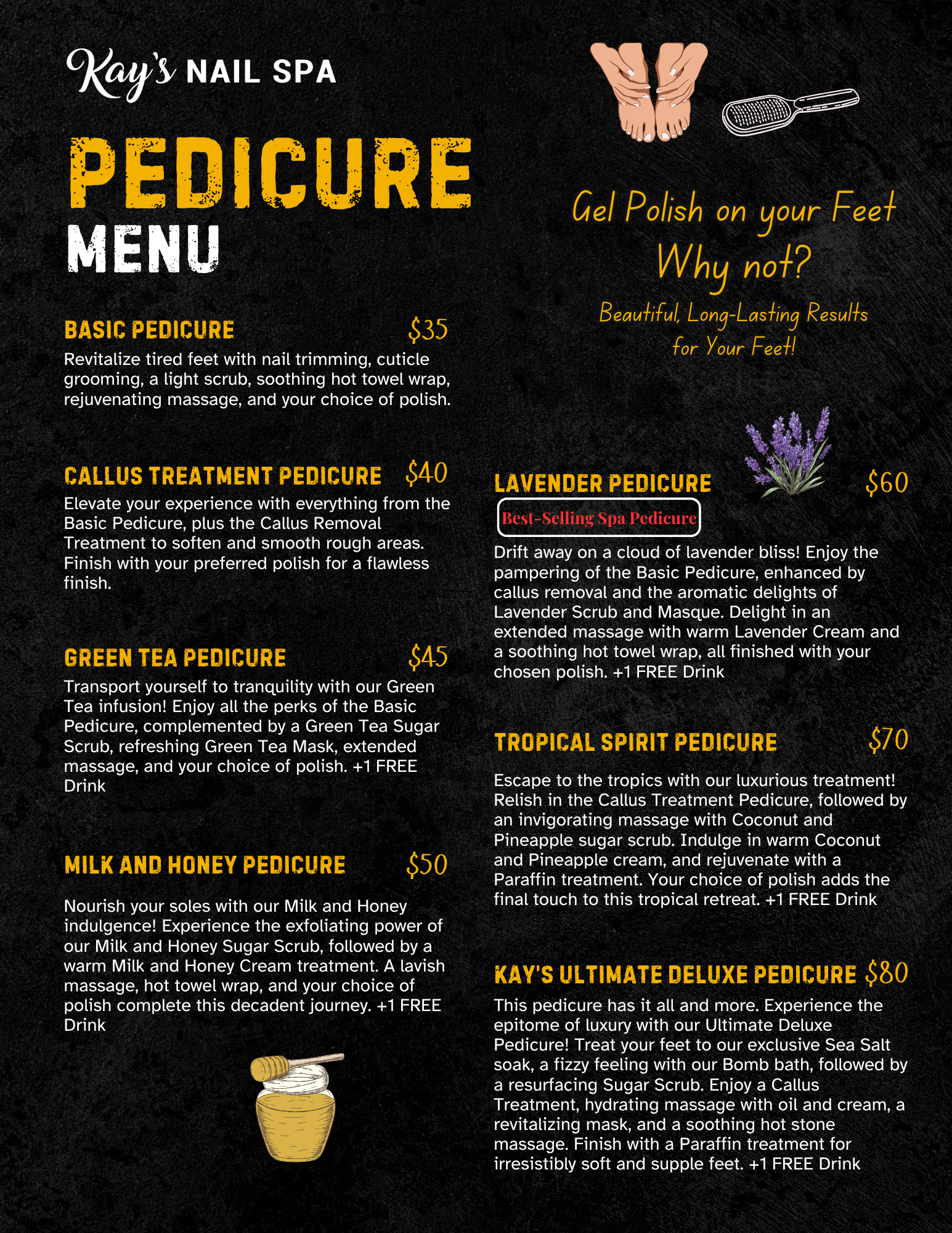 Kay's NAIL SPA

PEDICURE MENU

BASIC PEDICURE $35

Revitalize tired feet with nail trimming, cuticle grooming, a light scrub, soothing hot towel wrap, rejuvenating massage, and your choice of polish.

CALLUS TREATMENT PEDICURE $40

Elevate your experience with everything from the Basic Pedicure, plus the Callus Removal Treatment to soften and smooth rough areas. Finish with your preferred polish for a flawless finish.

GREEN TEA PEDICURE $45

Transport yourself to tranquility with our Green Tea infusion! Enjoy all the perks of the Basic Pedicure, complemented by a Green Tea Sugar Scrub, refreshing Green Tea Mask, extended massage, and your choice of polish. +1 FREE Drink

MILK AND HONEY PEDICURE $50

Nourish your soles with our Milk and Honey indulgence! Experience the exfoliating power of our Milk and Honey Sugar Scrub, followed by a warm Milk and Honey Cream treatment. A lavish massage, hot towel wrap, and your choice of polish complete this decadent journey. +1 FREE Drink

Gel Polish on your Feet
Why not?
Beautiful, Long-Lasting Results for Your Feet!

LAVENDER PEDICURE $60

Best-Selling Spa Pedicure

Drift away on a cloud of lavender bliss! Enjoy the pampering of the Basic Pedicure, enhanced by callus removal and the aromatic delights of Lavender Scrub and Masque. Delight in an extended massage with warm Lavender Cream and a soothing hot towel wrap, all finished with your chosen polish. +1 FREE Drink

TROPICAL SPIRIT PEDICURE $70

Escape to the tropics with our luxurious treatment! Relish in the Callus Treatment Pedicure, followed by an invigorating massage with Coconut and Pineapple sugar scrub. Indulge in warm Coconut and Pineapple cream, and rejuvenate with a Paraffin treatment. Your choice of polish adds the final touch to this tropical retreat. +1 FREE Drink

KAY'S ULTIMATE DELUXE PEDICURE $80

This pedicure has it all and more. Experience the epitome of luxury with our Ultimate Deluxe Pedicure! Treat your feet to our exclusive Sea Salt soak, a fizzy feeling with our Bomb bath, followed by a resurfacing Sugar Scrub. Enjoy a Callus Treatment, hydrating massage with oil and cream, a revitalizing mask, and a soothing hot stone massage. Finish with a Paraffin treatment for irresistibly soft and supple feet. +1 FREE Drink